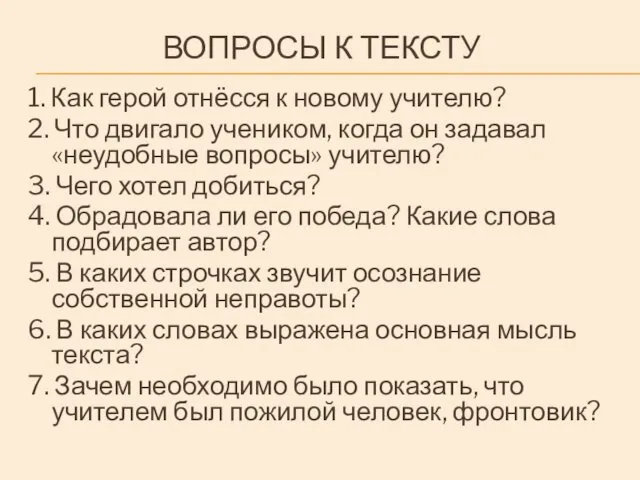 ВОПРОСЫ К ТЕКСТУ

1. Как герой отнёсся к новому учителю?
2. Что двигало учеником, когда он задавал «неудобные вопросы» учителю?
3. Чего хотел добиться?
4. Обрадовала ли его победа? Какие слова подбирает автор?
5. В каких строчках звучит осознание собственной неправоты?
6. В каких словах выражена основная мысль текста?
7. Зачем необходимо было показать, что учителем был пожилой человек, фронтовик?